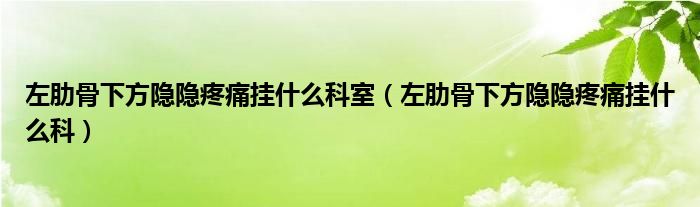 左肋骨下方隐隐疼痛挂什么科室（左肋骨下方隐隐疼痛挂什么科）